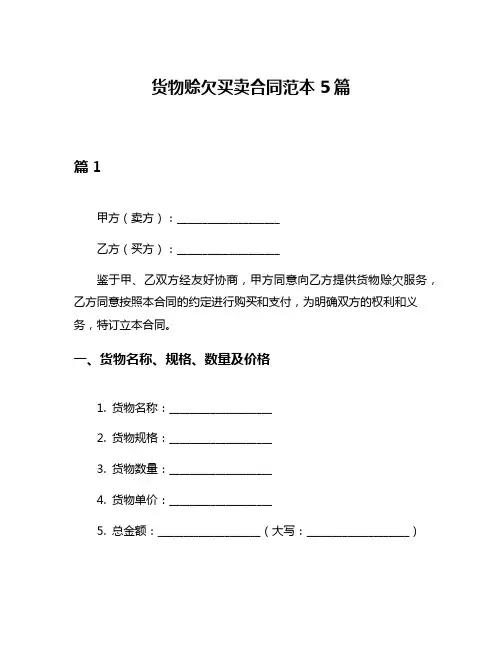 货物赊欠买卖合同范本 5 篇

篇 1

甲方（卖方）：__________________

乙方（买方）：__________________

鉴于甲、乙双方经友好协商，甲方同意向乙方提供货物赊欠服务，乙方同意按照本合同的约定进行购买和支付，为明确双方的权利和义务，特订立本合同。

一、货物名称、规格、数量及价格

1. 货物名称：__________________

2. 货物规格：__________________

3. 货物数量：__________________

4. 货物单价：__________________

5. 总金额：__________________（大写：__________________）